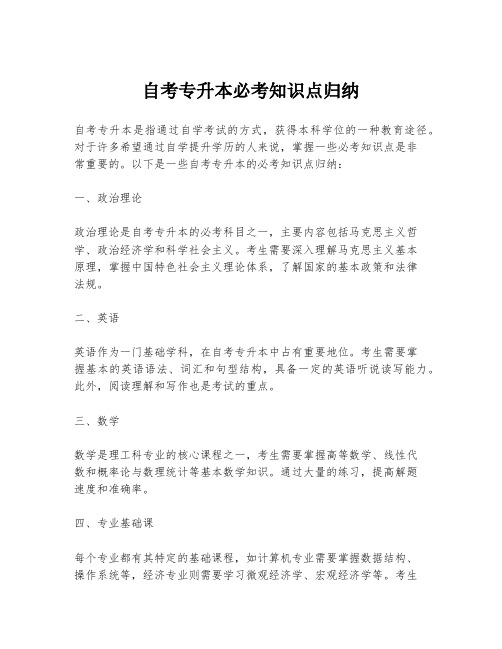 自考专升本必考知识点归纳

自考专升本是指通过自学考试的方式，获得本科学位的一种教育途径。对于许多希望通过自学提升学历的人来说，掌握一些必考知识点是非常重要的。以下是一些自考专升本的必考知识点归纳：

一、政治理论

政治理论是自考专升本的必考科目之一，主要内容包括马克思主义哲学、政治经济学和科学社会主义。考生需要深入理解马克思主义基本原理，掌握中国特色社会主义理论体系，了解国家的基本政策和法律法规。

二、英语

英语作为一门基础学科，在自考专升本中占有重要地位。考生需要掌握基本的英语语法、词汇和句型结构，具备一定的英语听说读写能力。此外，阅读理解和写作也是考试的重点。

三、数学

数学是理工科专业的核心课程之一，考生需要掌握高等数学、线性代数和概率论与数理统计等基本数学知识。通过大量的练习，提高解题速度和准确率。

四、专业基础课

每个专业都有其特定的基础课程，如计算机专业需要掌握数据结构、操作系统等，经济专业则需要学习微观经济学、宏观经济学等。考生